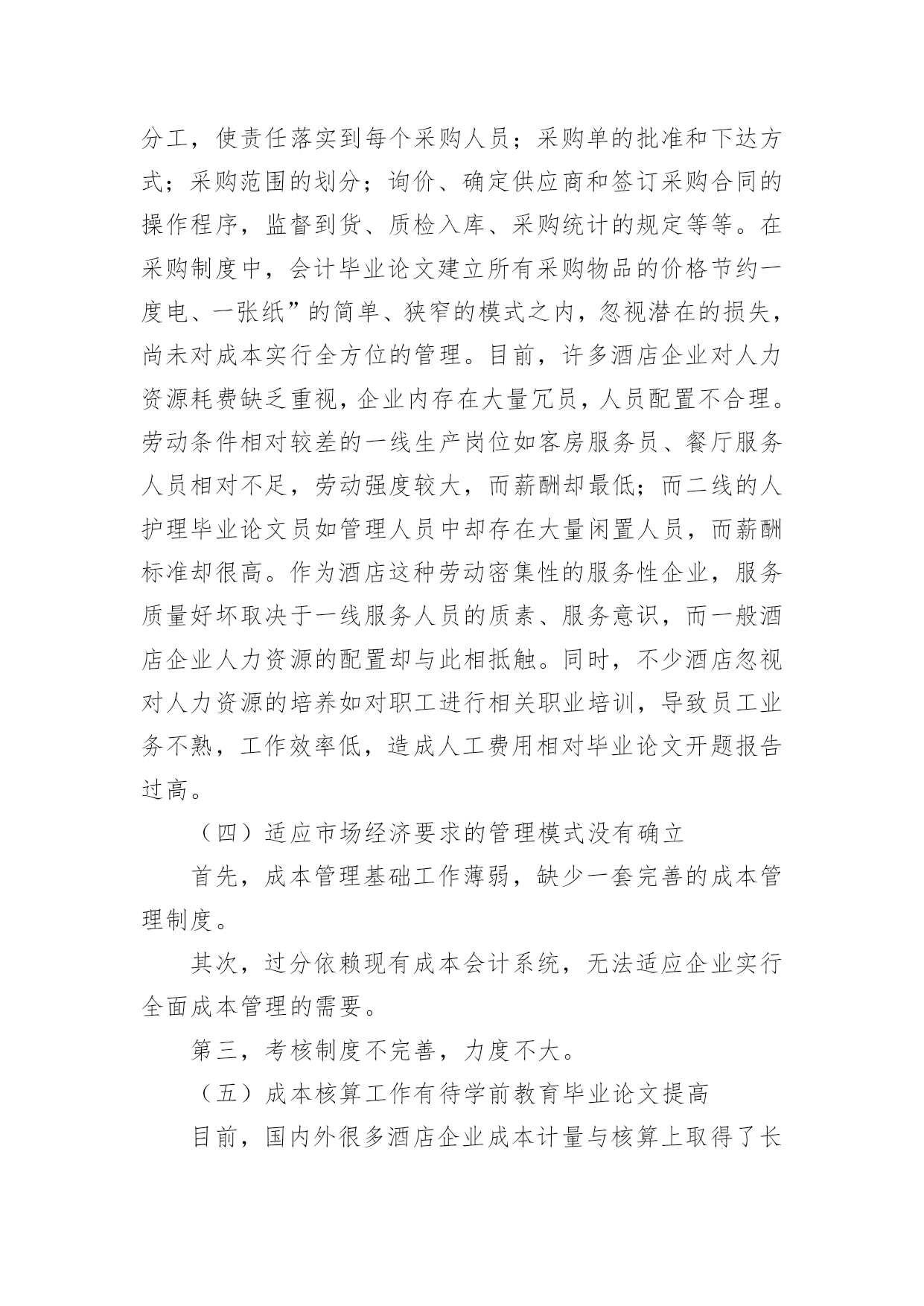 分工，使责任落实到每个采购人员；采购单的批准和下达方式；采购范围的划分；询价、确定供应商和签订采购合同的操作程序，监督到货、质检入库、采购统计的规定等等。在采购制度中，会计毕业论文建立所有采购物品的价格节约一度电、一张纸”的简单、狭窄的模式之内，忽视潜在的损失，尚未对成本实行全方位的管理。目前，许多酒店企业对人力资源耗费缺乏重视，企业内存在大量冗员，人员配置不合理。劳动条件相对较差的一线生产岗位如客房服务员、餐厅服务人员相对不足，劳动强度较大，而薪酬却最低；而二线的人护理毕业论文员如管理人员中却存在大量闲置人员，而薪酬标准却很高。作为酒店这种劳动密集性的服务性企业，服务质量好坏取决于一线服务人员的质素、服务意识，而一般酒店企业人力资源的配置却与此相抵触。同时，不少酒店忽视对人力资源的培养如对职工进行相关职业培训，导致员工业务不熟，工作效率低，造成人工费用相对毕业论文开题报告过高。

（四）适应市场经济要求的管理模式没有确立

首先，成本管理基础工作薄弱，缺少一套完善的成本管理制度。

其次，过分依赖现有成本会计系统，无法适应企业实行全面成本管理的需要。

第三，考核制度不完善，力度不大。

（五）成本核算工作有待学前教育毕业论文提高

目前，国内外很多酒店企业成本计量与核算上取得了长